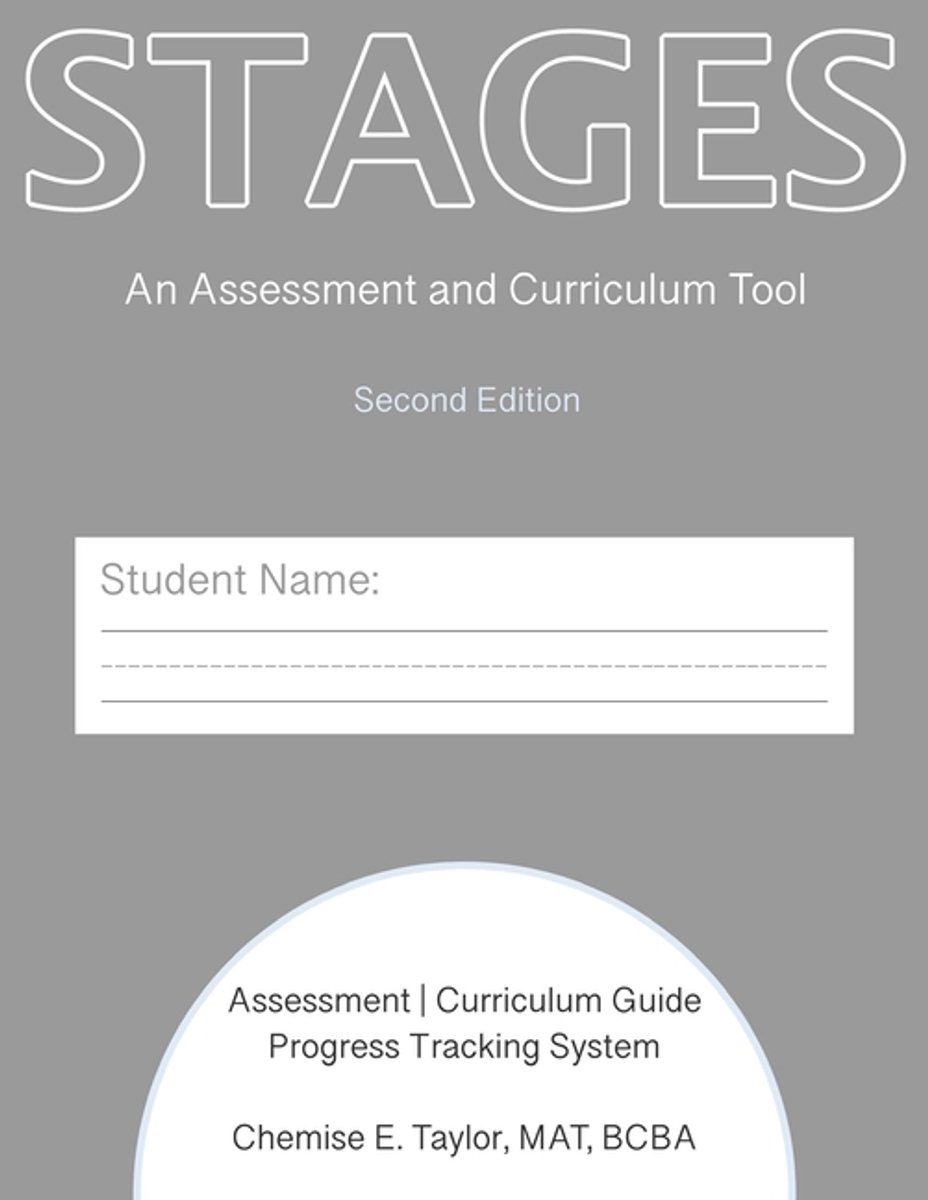 STAGES

An Assessment and Curriculum Tool

Second Edition

Student Name:

Assessment | Curriculum Guide
Progress Tracking System

Chemise E. Taylor, MAT, BCBA